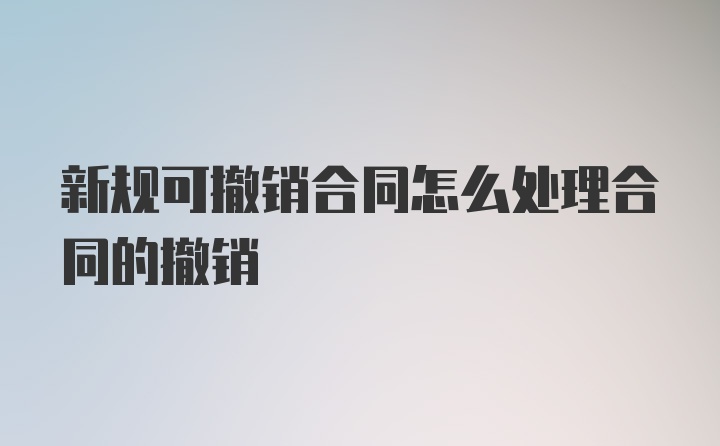 新规可撤销合同怎么处理合同的撤销